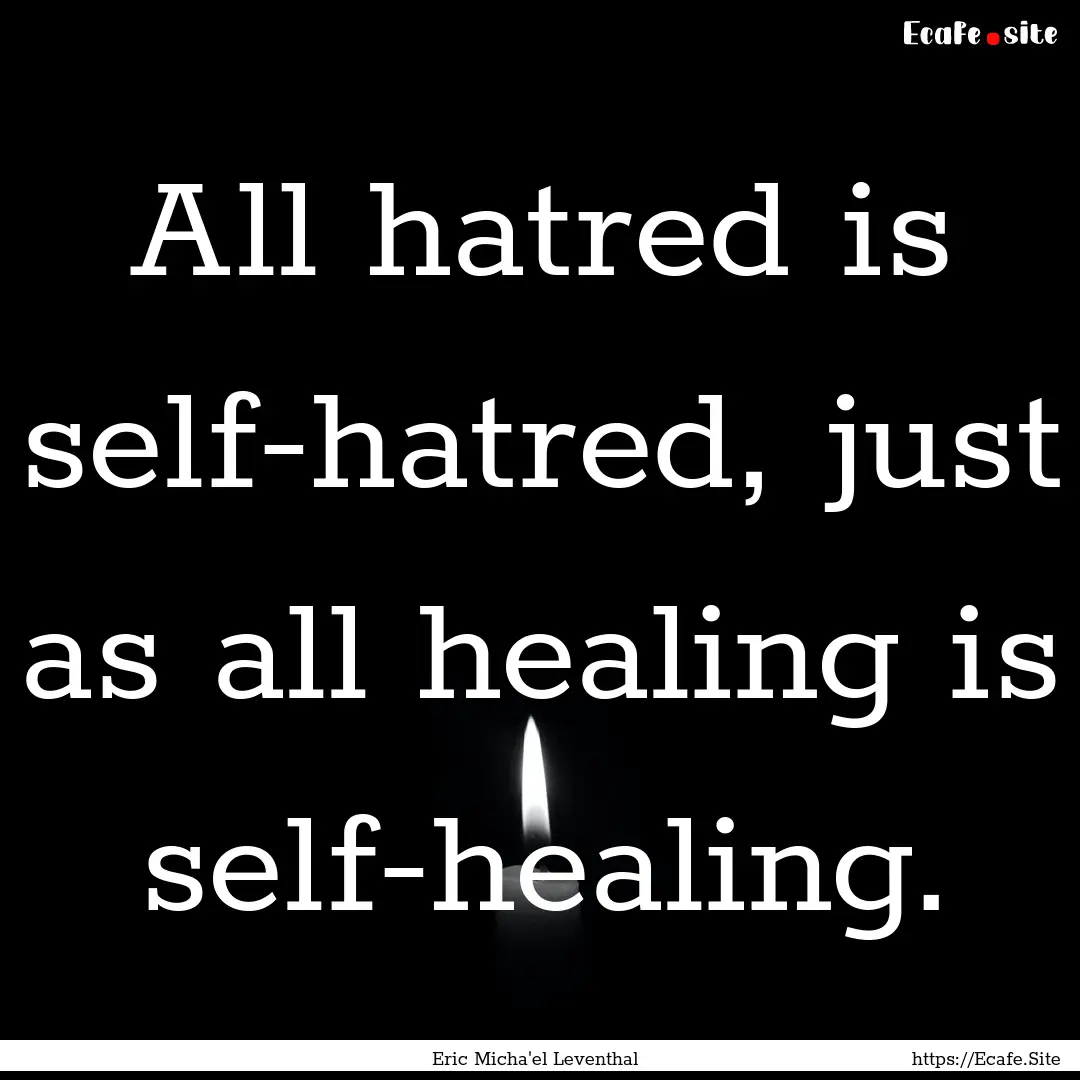 Ecafe.site

All hatred is self-hatred, just as all healing is self-healing.

Eric Micha'el Leventhal

https://Ecafe.Site